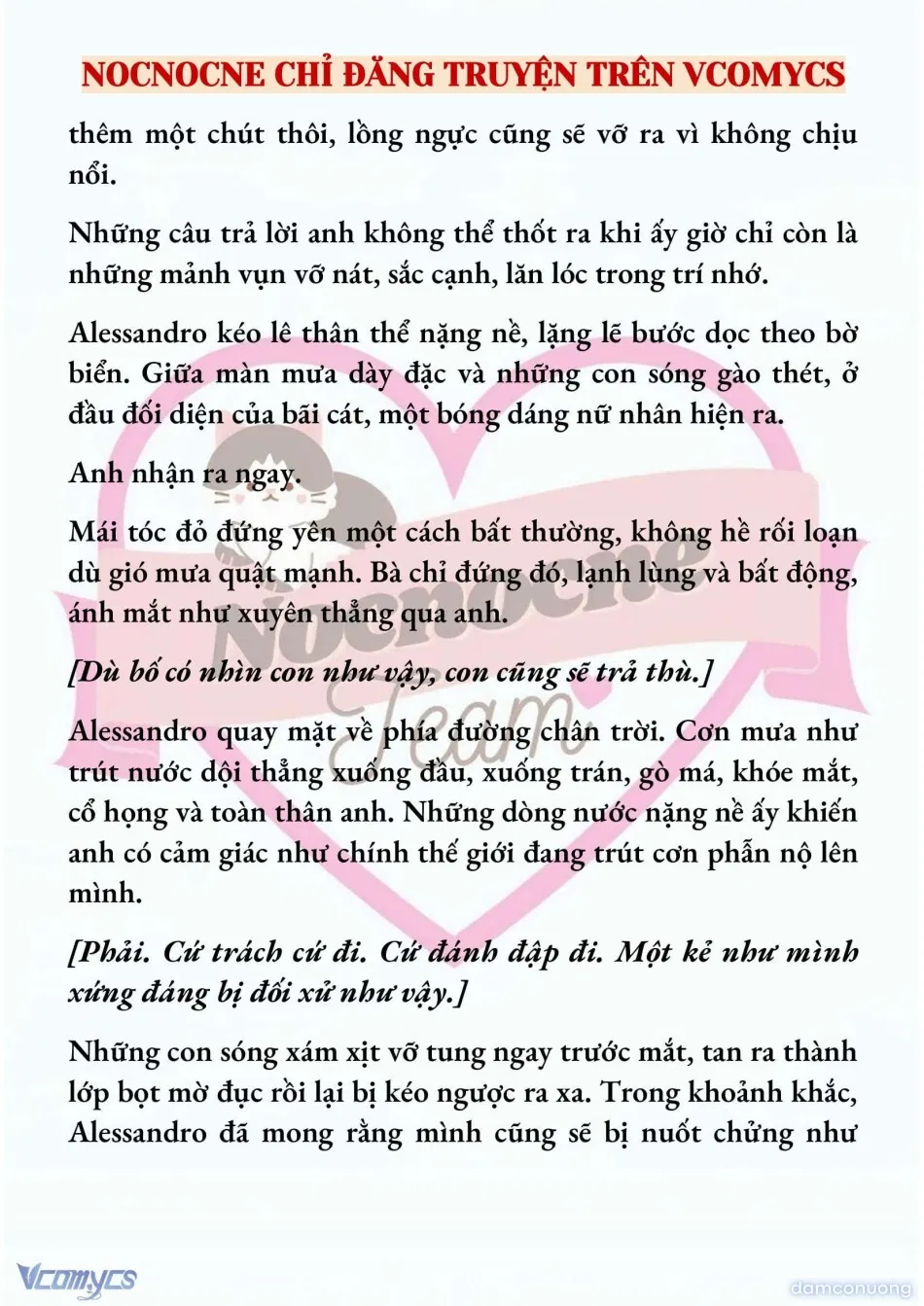 NOCNOCNE CHỈ ĐĂNG TRUYỆN TRÊN VCOMYCS

thêm một chút thôi, lồng ngực cũng sẽ vỡ ra vì không chịu nổi.

Những câu trả lời anh không thể thốt ra khi ấy giờ chỉ còn là những mảnh vụn vỡ nát, sắc cạnh, lăn lóc trong trí nhớ.

Alessandro kéo lê thân thể nặng nề, lặng lẽ bước dọc theo bờ biển. Giữa màn mưa dày đặc và những con sóng gào thét, ở đầu đối diện của bãi cát, một bóng dáng nữ nhân hiện ra.

Anh nhận ra ngay.

Mái tóc đỏ đứng yên một cách bất thường, không hề rối loạn dù gió mưa quật mạnh. Bà chỉ đứng đó, lạnh lùng và bất động, ánh mắt như xuyên thẳng qua anh.

[Dù bố có nhìn con như vậy, con cũng sẽ trả thù.]

Alessandro quay mặt về phía đường chân trời. Cơn mưa như trút nước dội thẳng xuống đầu, xuống trán, gò má, khóe mắt, cổ họng và toàn thân anh. Những dòng nước nặng nề ấy khiến anh có cảm giác như chính thế giới đang trút cơn phẫn nộ lên mình.

[Phải. Cứ trách cứ đi. Cứ đánh đập đi. Một kẻ như mình xứng đáng bị đối xử như vậy.]

Những con sóng xám xịt vỡ tung ngay trước mắt, tan ra thành lớp bọt mờ đục rồi lại bị kéo ngược ra xa. Trong khoảnh khắc, Alessandro đã mong rằng mình cũng sẽ bị nuốt chửng như

Nocnocne Team

Vcomycs

damconuong